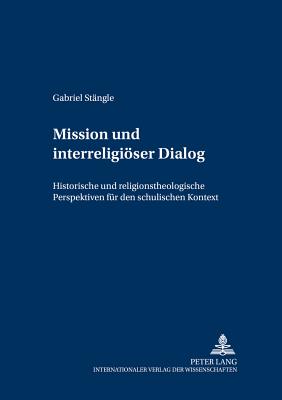 Gabriel Stängle

Mission und interreligiöser Dialog

Historische und religionstheologische Perspektiven für den schulischen Kontext

PETER LANG
INTERNATIONALER VERLAG DER WISSENSCHAFTEN